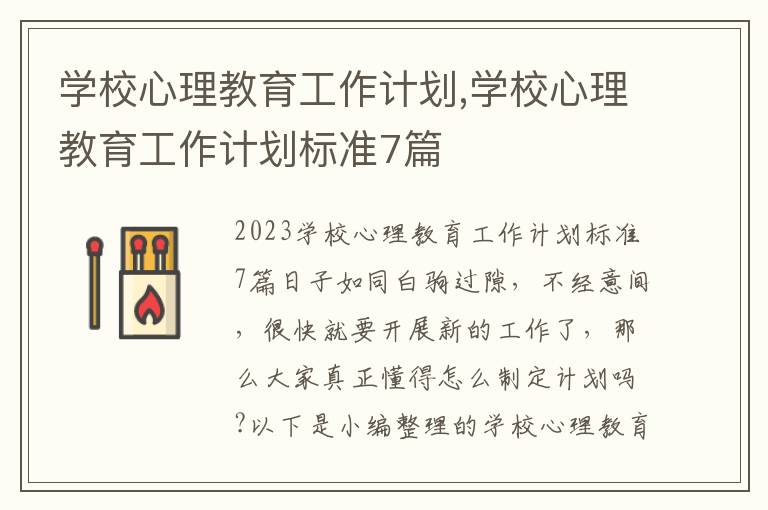 学校心理教育工作计划,学校心理教育工作计划标准7篇

2023学校心理教育工作计划标准7篇日子如同白驹过隙，不经意间，很快就要开展新的工作了，那么大家真正懂得怎么制定计划吗?以下是小编整理的学校心理教育